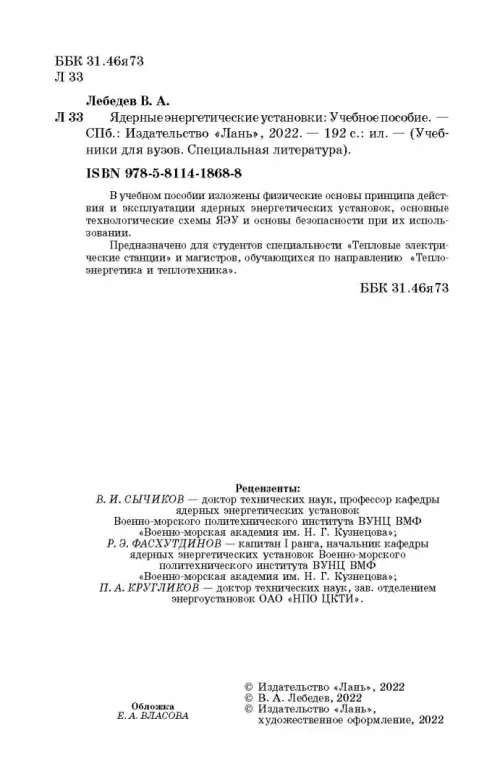 ББК 31.46я73
Л 33

Лебедев В. А.

Л 33 Ядерные энергетические установки: Учебное пособие. — СПб.: Издательство «Лань», 2022. — 192 с.: ил. — (Учебники для вузов. Специальная литература).

ISBN 978-5-8114-1868-8

В учебном пособии изложены физические основы принципа действия и эксплуатации ядерных энергетических установок, основные технологические схемы ЯЭУ и основы безопасности при их использовании.

Предназначено для студентов специальности «Тепловые электрические станции» и магистров, обучающихся по направлению «Теплоэнергетика и теплотехника».

ББК 31.46я73

Рецензенты:
В. И. СЫЧИКОВ — доктор технических наук, профессор кафедры ядерных энергетических установок Военно-морского политехнического института ВУНЦ ВМФ «Военно-морская академия им. Н. Г. Кузнецова»;
Р. Э. ФАСХУТДИНОВ — капитан I ранга, начальник кафедры ядерных энергетических установок Военно-морского политехнического института ВУНЦ ВМФ «Военно-морская академия им. Н. Г. Кузнецова»;
П. А. КРУГЛИКОВ — доктор технических наук, зав. отделением энергоустановок ОАО «НПО ЦКТИ».

Обложка
Е. А. ВЛАСОВА

© Издательство «Лань», 2022
© В. А. Лебедев, 2022
© Издательство «Лань», художественное оформление, 2022